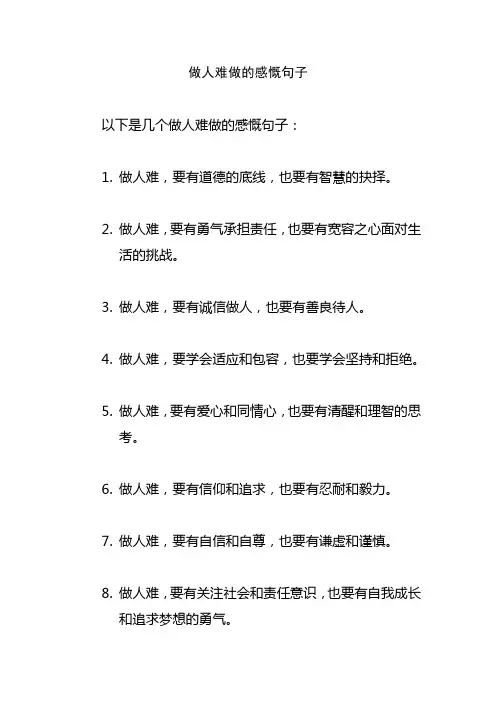 做人难做的感慨句子

以下是几个做人难做的感慨句子：

1. 做人难，要有道德的底线，也要有智慧的抉择。

2. 做人难，要有勇气承担责任，也要有宽容之心面对生活的挑战。

3. 做人难，要有诚信做人，也要有善良待人。

4. 做人难，要学会适应和包容，也要学会坚持和拒绝。

5. 做人难，要有爱心和同情心，也要有清醒和理智的思考。

6. 做人难，要有信仰和追求，也要有忍耐和毅力。

7. 做人难，要有自信和自尊，也要有谦虚和谨慎。

8. 做人难，要有关注社会和责任意识，也要有自我成长和追求梦想的勇气。